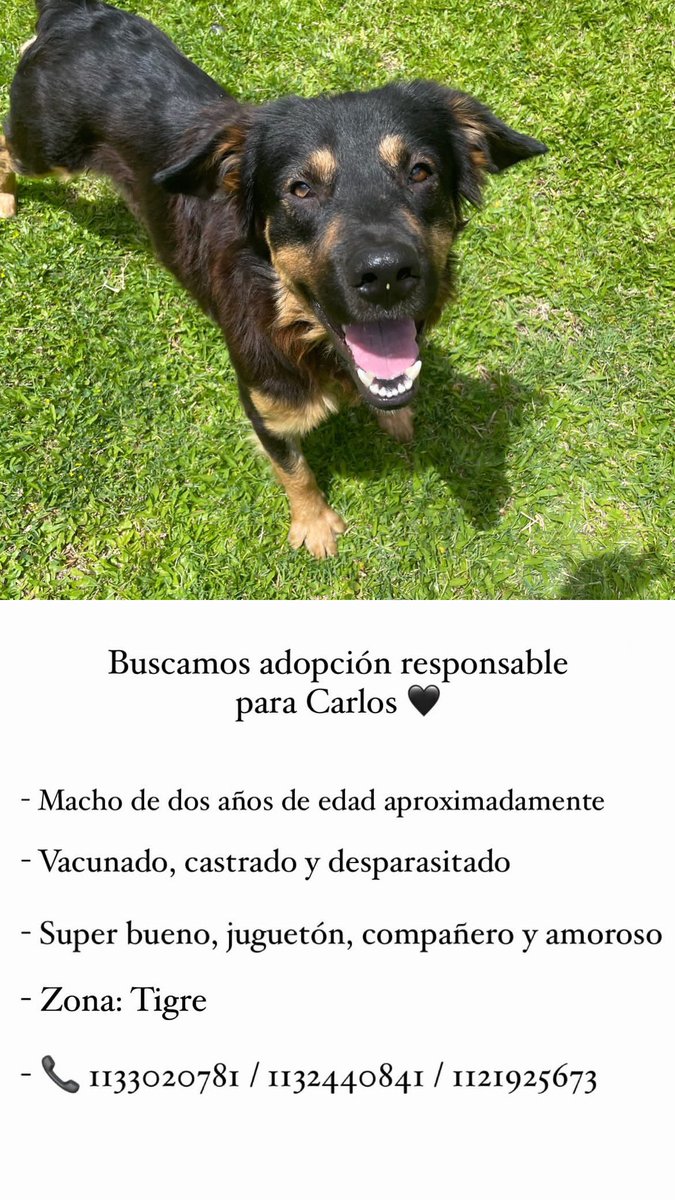 Buscamos adopción responsable para Carlos 🖤

- Macho de dos años de edad aproximadamente

- Vacunado, castrado y desparasitado

- Super bueno, juguetón, compañero y amoroso

- Zona: Tigre

- 📞 1133020781 / 1132440841 / 1121925673